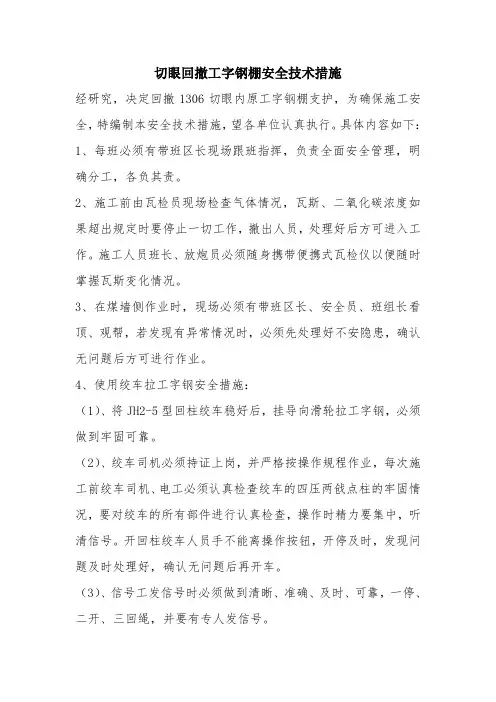 切眼回撤工字钢棚安全技术措施

经研究，决定回撤 1306 切眼内原工字钢棚支护，为确保施工安全，特编制本安全技术措施，望各单位认真执行。具体内容如下：

1、每班必须有带班区长现场跟班指挥，负责全面安全管理，明确分工，各负其责。

2、施工前由瓦检员现场检查气体情况，瓦斯、二氧化碳浓度如果超出规定时要停止一切工作，撤出人员，处理好后方可进入工作。施工人员班长、放炮员必须随身携带便携式瓦检仪以便随时掌握瓦斯变化情况。

3、在煤墙侧作业时，现场必须有带班区长、安全员、班组长看顶、观帮，若发现有异常情况时，必须先处理好不安隐患，确认无问题后方可进行作业。

4、使用绞车拉工字钢安全措施：

（1）、将 JH2-5 型回柱绞车稳好后，挂导向滑轮拉工字钢，必须做到牢固可靠。

（2）、绞车司机必须持证上岗，并严格按操作规程作业，每次施工前绞车司机、电工必须认真检查绞车的四压两戗点柱的牢固情况，要对绞车的所有部件进行认真检查，操作时精力要集中，听清信号。开回柱绞车人员手不能离操作按钮，开停及时，发现问题及时处理好，确认无问题后再开车。

（3）、信号工发信号时必须做到清晰、准确、及时、可靠，一停、二开、三回绳，并要有专人发信号。